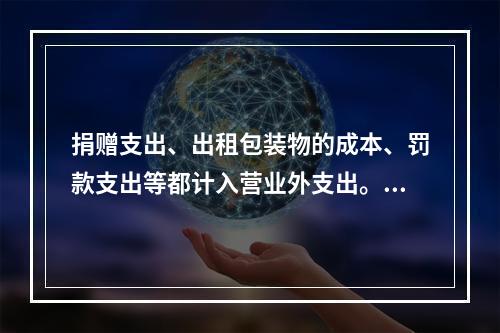 捐赠支出、出租包装物的成本、罚款支出等都计入营业外支出。...